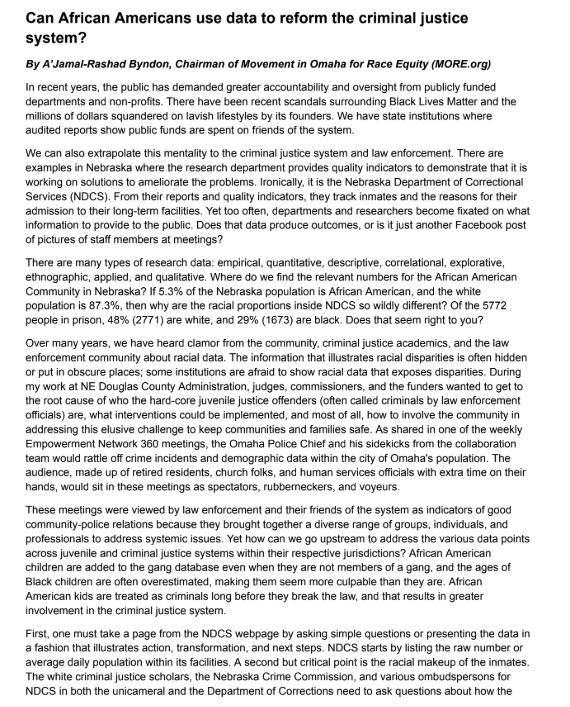 Can African Americans use data to reform the criminal justice system?

By A'Jamal-Rashad Byndon, Chairman of Movement in Omaha for Race Equity (MORE.org)

In recent years, the public has demanded greater accountability and oversight from publicly funded departments and non-profits. There have been recent scandals surrounding Black Lives Matter and the millions of dollars squandered on lavish lifestyles by its founders. We have state institutions where audited reports show public funds are spent on friends of the system.

We can also extrapolate this mentality to the criminal justice system and law enforcement. There are examples in Nebraska where the research department provides quality indicators to demonstrate that it is working on solutions to ameliorate the problems. Ironically, it is the Nebraska Department of Correctional Services (NDCS). From their reports and quality indicators, they track inmates and the reasons for their admission to their long-term facilities. Yet too often, departments and researchers become fixated on what information to provide to the public. Does that data produce outcomes, or is it just another Facebook post of pictures of staff members at meetings?

There are many types of research data: empirical, quantitative, descriptive, correlational, explorative, ethnographic, applied, and qualitative. Where do we find the relevant numbers for the African American Community in Nebraska? If 5.3% of the Nebraska population is African American, and the white population is 87.3%, then why are the racial proportions inside NDCS so wildly different? Of the 5772 people in prison, 48% (2771) are white, and 29% (1673) are black. Does that seem right to you?

Over many years, we have heard clamor from the community, criminal justice academics, and the law enforcement community about racial data. The information that illustrates racial disparities is often hidden or put in obscure places; some institutions are afraid to show racial data that exposes disparities. During my work at NE Douglas County Administration, judges, commissioners, and the funders wanted to get to the root cause of who the hard-core juvenile justice offenders (often called criminals by law enforcement officials) are, what interventions could be implemented, and most of all, how to involve the community in addressing this elusive challenge to keep communities and families safe. As shared in one of the weekly Empowerment Network 360 meetings, the Omaha Police Chief and his sidekicks from the collaboration team would rattle off crime incidents and demographic data within the city of Omaha's population. The audience, made up of retired residents, church folks, and human services officials with extra time on their hands, would sit in these meetings as spectators, rubberneckers, and voyeurs.

These meetings were viewed by law enforcement and their friends of the system as indicators of good community-police relations because they brought together a diverse range of groups, individuals, and professionals to address systemic issues. Yet how can we go upstream to address the various data points across juvenile and criminal justice systems within their respective jurisdictions? African American children are added to the gang database even when they are not members of a gang, and the ages of Black children are often overestimated, making them seem more culpable than they are. African American kids are treated as criminals long before they break the law, and that results in greater involvement in the criminal justice system.

First, one must take a page from the NDCS webpage by asking simple questions or presenting the data in a fashion that illustrates action, transformation, and next steps. NDCS starts by listing the raw number or average daily population within its facilities. A second but critical point is the racial makeup of the inmates. The white criminal justice scholars, the Nebraska Crime Commission, and various ombudspersons for NDCS in both the unicameral and the Department of Corrections need to ask questions about how the